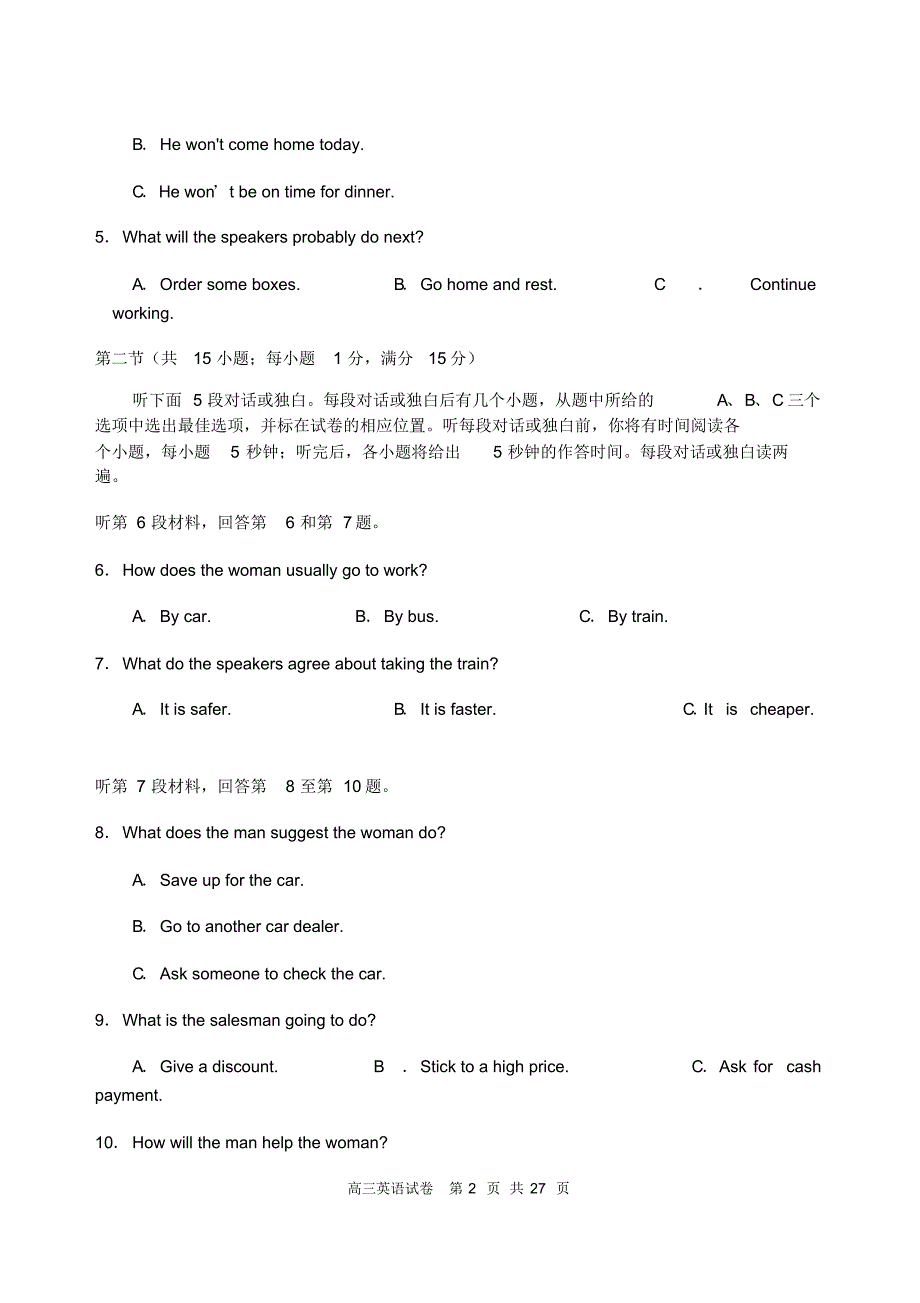 B. He won't come home today.

C. He won’t be on time for dinner.

5. What will the speakers probably do next?

A. Order some boxes. B. Go home and rest. C . Continue working.

第二节（共 15 小题；每小题 1 分，满分 15 分）

听下面 5 段对话或独白。每段对话或独白后有几个小题，从题中所给的 A、B、C 三个选项中选出最佳选项，并标在试卷的相应位置。听每段对话或独白前，你将有时间阅读各个小题，每小题 5 秒钟；听完后，各小题将给出 5 秒钟的作答时间。每段对话或独白读两遍。

听第 6 段材料，回答第 6 和第 7 题。

6. How does the woman usually go to work?

A. By car. B. By bus. C. By train.

7. What do the speakers agree about taking the train?

A. It is safer. B. It is faster. C. It is cheaper.

听第 7 段材料，回答第 8 至第 10 题。

8. What does the man suggest the woman do?

A. Save up for the car.

B. Go to another car dealer.

C. Ask someone to check the car.

9. What is the salesman going to do?

A. Give a discount. B . Stick to a high price. C. Ask for cash payment.

10. How will the man help the woman?

高三英语试卷 第 2 页 共 27 页